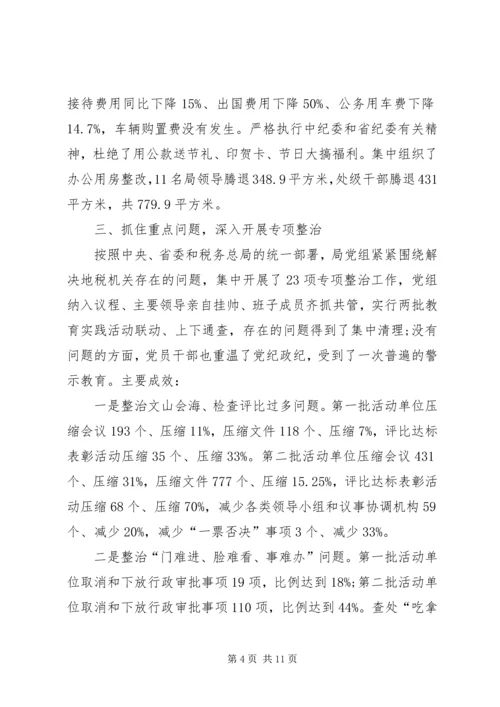 接待费用同比下降 15%、出国费用下降 50%、公务用车费下降 14.7%，车辆购置费没有发生。严格执行中纪委和省纪委有关精神，杜绝了用公款送节礼、印贺卡、节日大搞福利。集中组织了办公用房整改，11 名局领导腾退 348.9 平方米，处级干部腾退 431 平方米，共 779.9 平方米。

三、抓住重点问题，深入开展专项整治

按照中央、省委和税务总局的统一部署，局党组紧紧围绕解决地税机关存在的问题，集中开展了 23 项专项整治工作，党组纳入议程、主要领导亲自挂帅、班子成员齐抓共管，实行两批教育实践活动联动、上下通查，存在的问题得到了集中清理；没有问题的方面，党员干部也重温了党纪政纪，受到了一次普遍的警示教育。主要成效：

一是整治文山会海、检查评比过多问题。第一批活动单位压缩会议 193 个、压缩 11%，压缩文件 118 个、压缩 7%，评比达标表彰活动压缩 35 个、压缩 33%。第二批活动单位压缩会议 431 个、压缩 31%，压缩文件 777 个、压缩 15.25%，评比达标表彰活动压缩 68 个、压缩 70%，减少各类领导小组和议事协调机构 59 个、减少 20%，减少“一票否决”事项 3 个、减少 33%。

二是整治“门难进、脸难看、事难办”问题。第一批活动单位取消和下放行政审批事项 19 项，比例达到 18%；第二批活动单位取消和下放行政审批事项 110 项，比例达到 44%。查处“吃拿

第 4 页 共 11 页